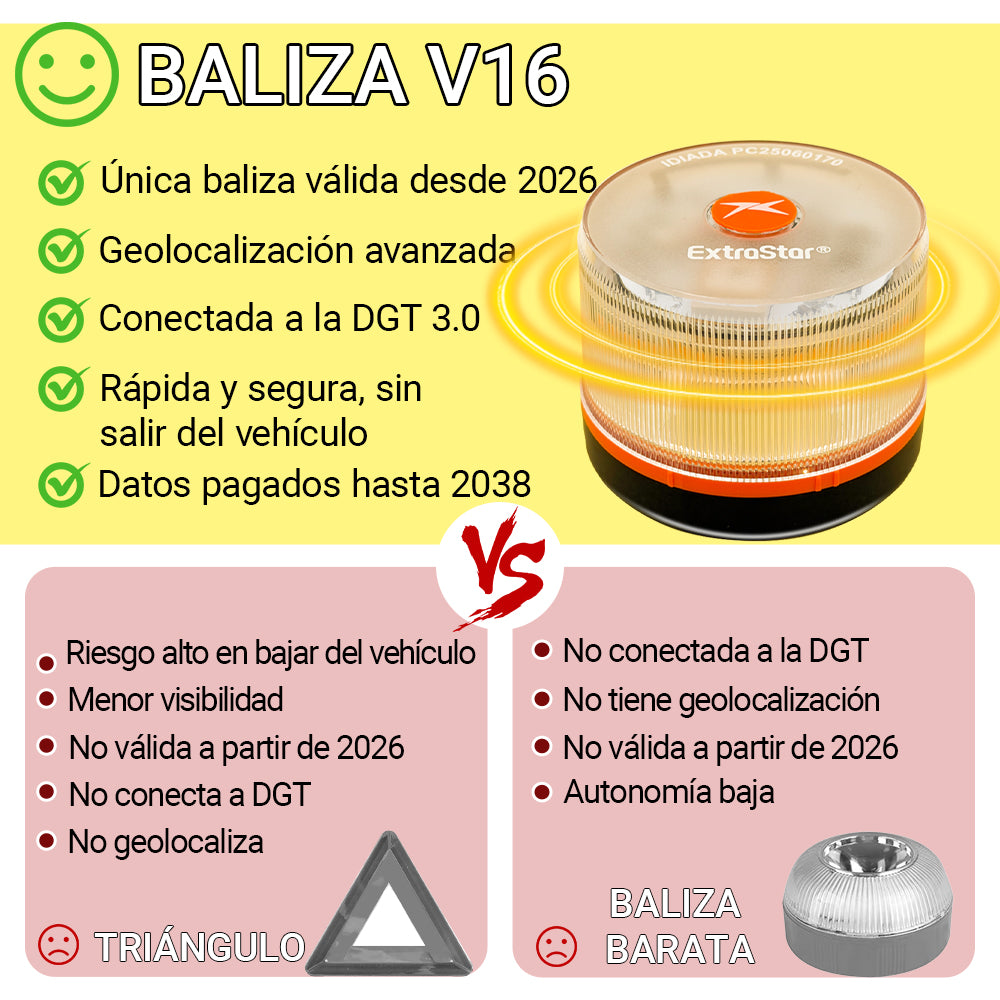 BALIZA V16

Única baliza válida desde 2026

Geolocalización avanzada

Conectada a la DGT 3.0

Rápida y segura, sin salir del vehículo

Datos pagados hasta 2038

IDIADA PC25060170

ExtraStar®

VS

Riesgo alto en bajar del vehículo

Menor visibilidad

No válida a partir de 2026

No conecta a DGT

No geolocaliza

TRIÁNGULO

No conectada a la DGT

No tiene geolocalización

No válida a partir de 2026

Autonomía baja

BALIZA BARATA